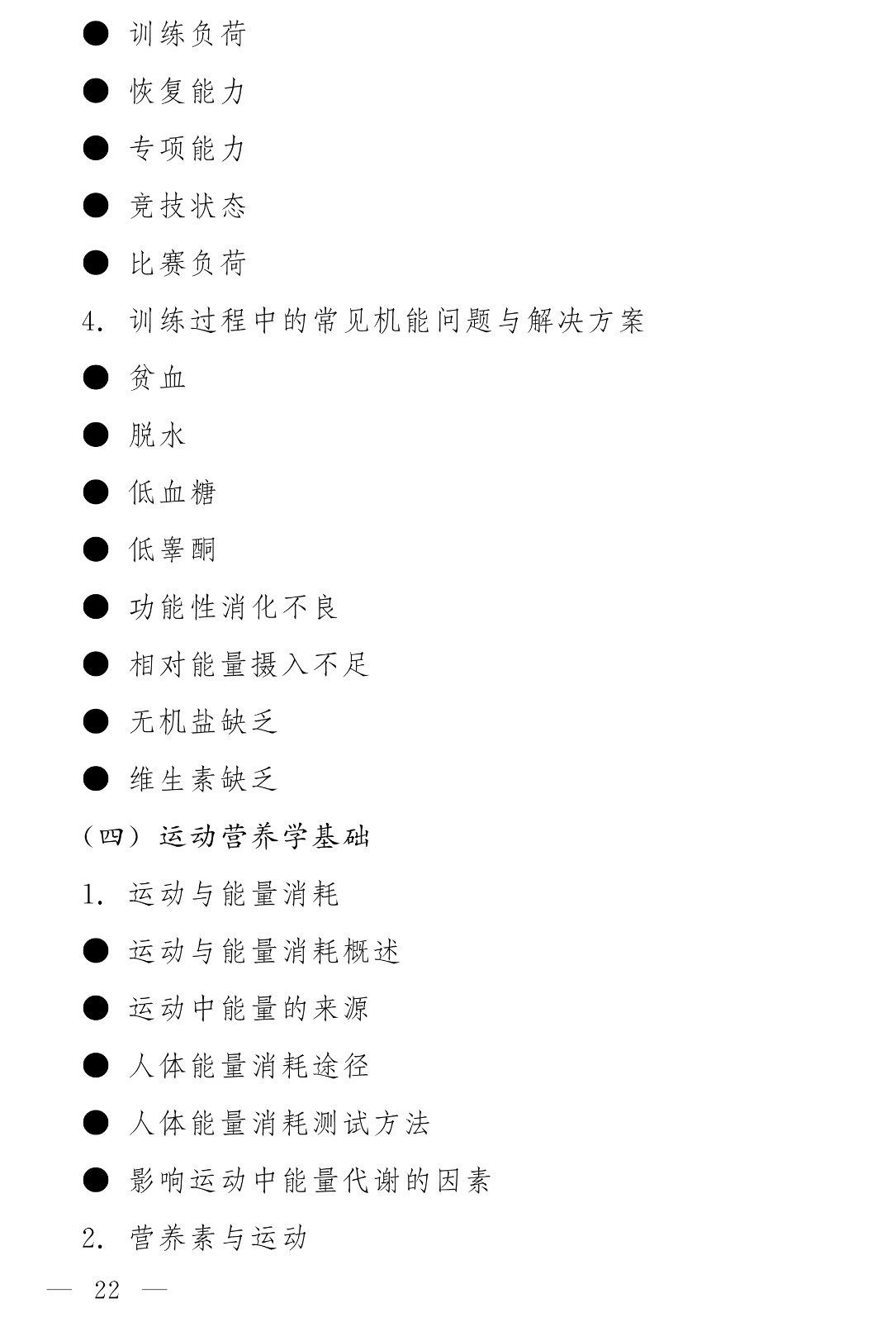 ● 训练负荷

● 恢复能力

● 专项能力

● 竞技状态

● 比赛负荷

4. 训练过程中的常见机能问题与解决方案

● 贫血

● 脱水

● 低血糖

● 低睾酮

● 功能性消化不良

● 相对能量摄入不足

● 无机盐缺乏

● 维生素缺乏

（四）运动营养学基础

1. 运动与能量消耗

● 运动与能量消耗概述

● 运动中能量的来源

● 人体能量消耗途径

● 人体能量消耗测试方法

● 影响运动中能量代谢的因素

2. 营养素与运动

— 22 —